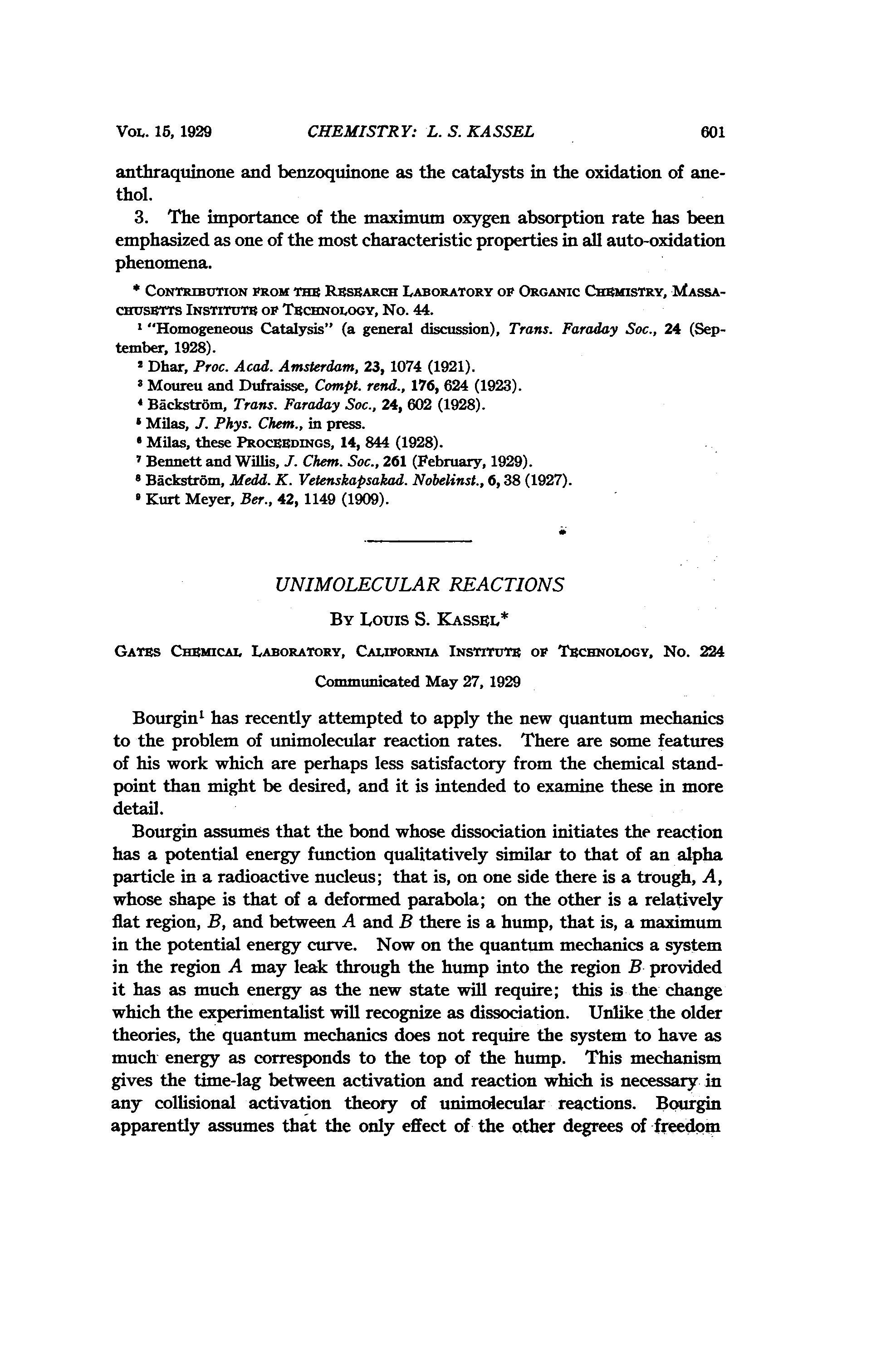 VOL. 15, 1929 CHEMISTRY: L. S. KASSEL 601

anthraquinone and benzoquinone as the catalysts in the oxidation of anethol.

3. The importance of the maximum oxygen absorption rate has been emphasized as one of the most characteristic properties in all auto-oxidation phenomena.

* CONTRIBUTION FROM THE RESEARCH LABORATORY OF ORGANIC CHEMISTRY, MASSACHUSETTS INSTITUTE OF TECHNOLOGY, No. 44.

$^1$ "Homogeneous Catalysis" (a general discussion), Trans. Faraday Soc., 24 (September, 1928).

$^2$ Dhar, Proc. Acad. Amsterdam, 23, 1074 (1921).

$^3$ Moureu and Dufraisse, Compt. rend., 176, 624 (1923).

$^4$ Bäckström, Trans. Faraday Soc., 24, 602 (1928).

$^5$ Milas, J. Phys. Chem., in press.

$^6$ Milas, these PROCEEDINGS, 14, 844 (1928).

$^7$ Bennett and Willis, J. Chem. Soc., 261 (February, 1929).

$^8$ Bäckström, Medd. K. Vetenskapsakad. Nobelinst., 6, 38 (1927).

$^9$ Kurt Meyer, Ber., 42, 1149 (1909).

UNIMOLECULAR REACTIONS

BY LOUIS S. KASSEL*

GATES CHEMICAL LABORATORY, CALIFORNIA INSTITUTE OF TECHNOLOGY, No. 224

Communicated May 27, 1929

Bourgin$^1$ has recently attempted to apply the new quantum mechanics to the problem of unimolecular reaction rates. There are some features of his work which are perhaps less satisfactory from the chemical standpoint than might be desired, and it is intended to examine these in more detail.

Bourgin assumes that the bond whose dissociation initiates the reaction has a potential energy function qualitatively similar to that of an alpha particle in a radioactive nucleus; that is, on one side there is a trough, $A$, whose shape is that of a deformed parabola; on the other is a relatively flat region, $B$, and between $A$ and $B$ there is a hump, that is, a maximum in the potential energy curve. Now on the quantum mechanics a system in the region $A$ may leak through the hump into the region $B$ provided it has as much energy as the new state will require; this is the change which the experimentalist will recognize as dissociation. Unlike the older theories, the quantum mechanics does not require the system to have as much energy as corresponds to the top of the hump. This mechanism gives the time-lag between activation and reaction which is necessary in any collisional activation theory of unimolecular reactions. Bourgin apparently assumes that the only effect of the other degrees of freedom